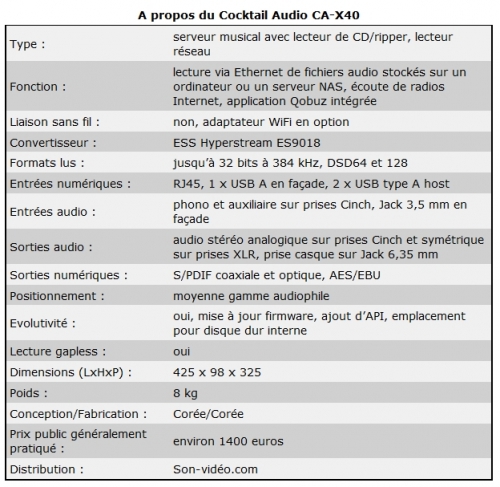 A propos du Cocktail Audio CA-X40

| | |
|---|---|
| Type : | serveur musical avec lecteur de CD/ripper, lecteur réseau |
| Fonction : | lecture via Ethernet de fichiers audio stockés sur un ordinateur ou un serveur NAS, écoute de radios Internet, application Qobuz intégrée |
| Liaison sans fil : | non, adaptateur WiFi en option |
| Convertisseur : | ESS Hyperstream ES9018 |
| Formats lus : | jusqu'à 32 bits à 384 kHz, DSD64 et 128 |
| Entrées numériques : | RJ45, 1 x USB A en façade, 2 x USB type A host |
| Entrées audio : | phono et auxiliaire sur prises Cinch, Jack 3,5 mm en façade |
| Sorties audio : | audio stéréo analogique sur prises Cinch et symétrique sur prises XLR, prise casque sur Jack 6,35 mm |
| Sorties numériques : | S/PDIF coaxiale et optique, AES/EBU |
| Positionnement : | moyenne gamme audiophile |
| Evolutivité : | oui, mise à jour firmware, ajout d'API, emplacement pour disque dur interne |
| Lecture gapless : | oui |
| Dimensions (LxHxP) : | 425 x 98 x 325 |
| Poids : | 8 kg |
| Conception/Fabrication : | Corée/Corée |
| Prix public généralement pratiqué : | environ 1400 euros |
| Distribution : | Son-vidéo.com |